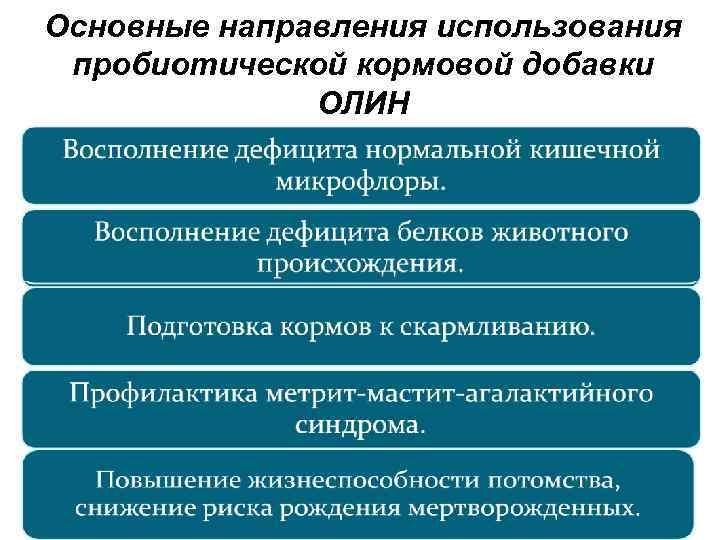 Основные направления использования пробиотической кормовой добавки ОЛИН

Восполнение дефицита нормальной кишечной микрофлоры.

Восполнение дефицита белков животного происхождения.

Подготовка кормов к скармливанию.

Профилактика метрит-мастит-агалактийного синдрома.

Повышение жизнеспособности потомства, снижение риска рождения мертворожденных.